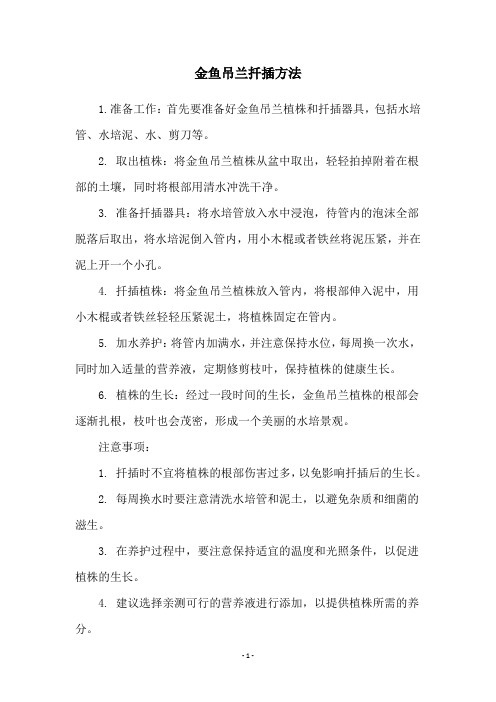 金鱼吊兰扦插方法

1.准备工作：首先要准备好金鱼吊兰植株和扦插器具，包括水培管、水培泥、水、剪刀等。

2. 取出植株：将金鱼吊兰植株从盆中取出，轻轻拍掉附着在根部的土壤，同时将根部用清水冲洗干净。

3. 准备扦插器具：将水培管放入水中浸泡，待管内的泡沫全部脱落后取出，将水培泥倒入管内，用小木棍或者铁丝将泥压紧，并在泥上开一个小孔。

4. 扦插植株：将金鱼吊兰植株放入管内，将根部伸入泥中，用小木棍或者铁丝轻轻压紧泥土，将植株固定在管内。

5. 加水养护：将管内加满水，并注意保持水位，每周换一次水，同时加入适量的营养液，定期修剪枝叶，保持植株的健康生长。

6. 植株的生长：经过一段时间的生长，金鱼吊兰植株的根部会逐渐扎根，枝叶也会茂密，形成一个美丽的水培景观。

注意事项：

1. 扦插时不宜将植株的根部伤害过多，以免影响扦插后的生长。

2. 每周换水时要注意清洗水培管和泥土，以避免杂质和细菌的滋生。

3. 在养护过程中，要注意保持适宜的温度和光照条件，以促进植株的生长。

4. 建议选择亲测可行的营养液进行添加，以提供植株所需的养分。

- 1 -